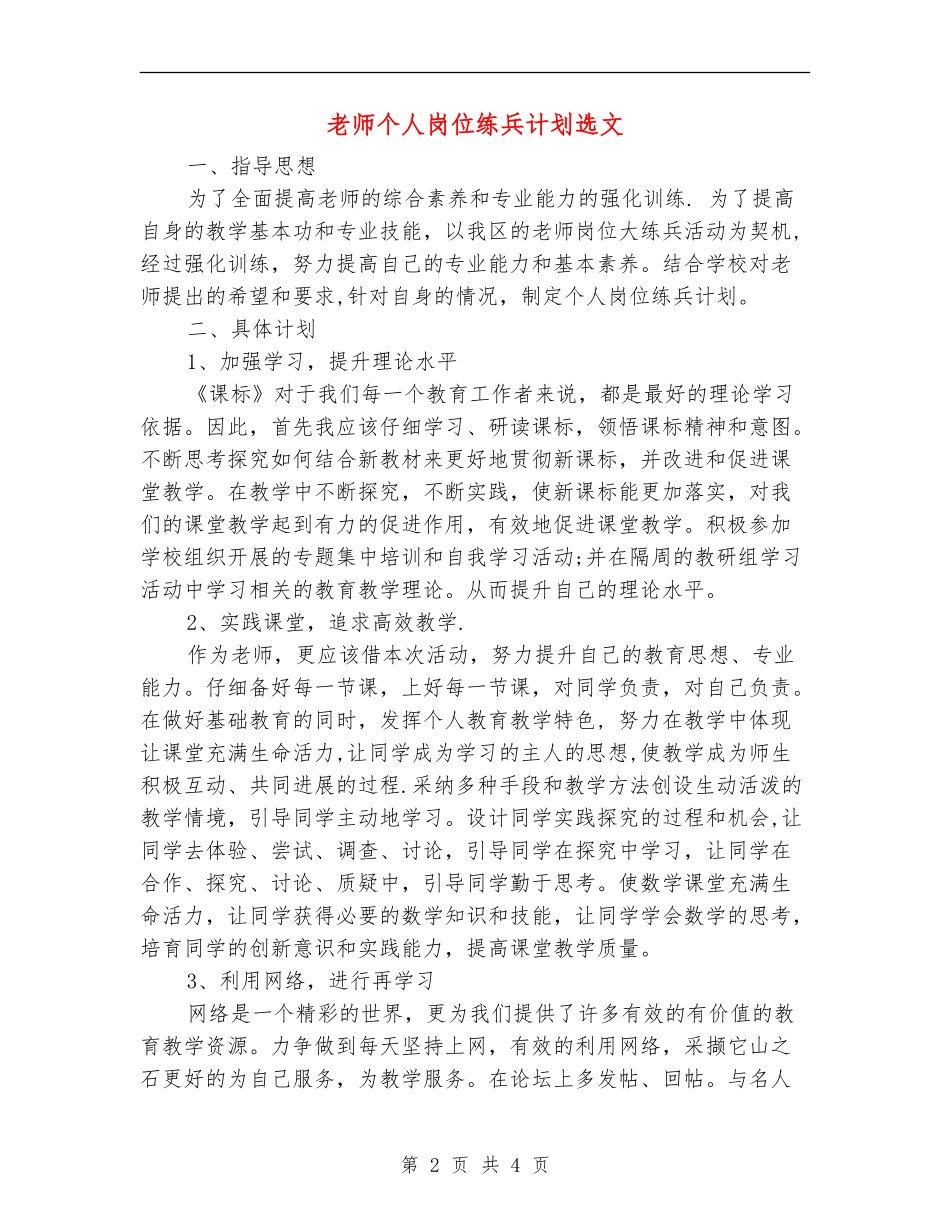 老师个人岗位练兵计划选文

一、指导思想

为了全面提高老师的综合素养和专业能力的强化训练．为了提高自身的教学基本功和专业技能，以我区的老师岗位大练兵活动为契机，经过强化训练，努力提高自己的专业能力和基本素养。结合学校对老师提出的希望和要求,针对自身的情况，制定个人岗位练兵计划。

二、具体计划

1、加强学习，提升理论水平

《课标》对于我们每一个教育工作者来说，都是最好的理论学习依据。因此，首先我应该仔细学习、研读课标，领悟课标精神和意图。不断思考探究如何结合新教材来更好地贯彻新课标，并改进和促进课堂教学。在教学中不断探究，不断实践，使新课标能更加落实，对我们的课堂教学起到有力的促进作用，有效地促进课堂教学。积极参加学校组织开展的专题集中培训和自我学习活动;并在隔周的教研组学习活动中学习相关的教育教学理论。从而提升自己的理论水平。

2、实践课堂，追求高效教学.

作为老师，更应该借本次活动，努力提升自己的教育思想、专业能力。仔细备好每一节课，上好每一节课，对同学负责，对自己负责。在做好基础教育的同时，发挥个人教育教学特色，努力在教学中体现让课堂充满生命活力,让同学成为学习的主人的思想,使教学成为师生积极互动、共同进展的过程.采纳多种手段和教学方法创设生动活泼的教学情境，引导同学主动地学习。设计同学实践探究的过程和机会,让同学去体验、尝试、调查、讨论，引导同学在探究中学习，让同学在合作、探究、讨论、质疑中，引导同学勤于思考。使数学课堂充满生命活力，让同学获得必要的数学知识和技能，让同学学会数学的思考，培育同学的创新意识和实践能力，提高课堂教学质量。

3、利用网络，进行再学习

网络是一个精彩的世界，更为我们提供了许多有效的有价值的教育教学资源。力争做到每天坚持上网，有效的利用网络，采撷它山之石更好的为自己服务，为教学服务。在论坛上多发帖、回帖。与名人

第 2 页 共 4 页